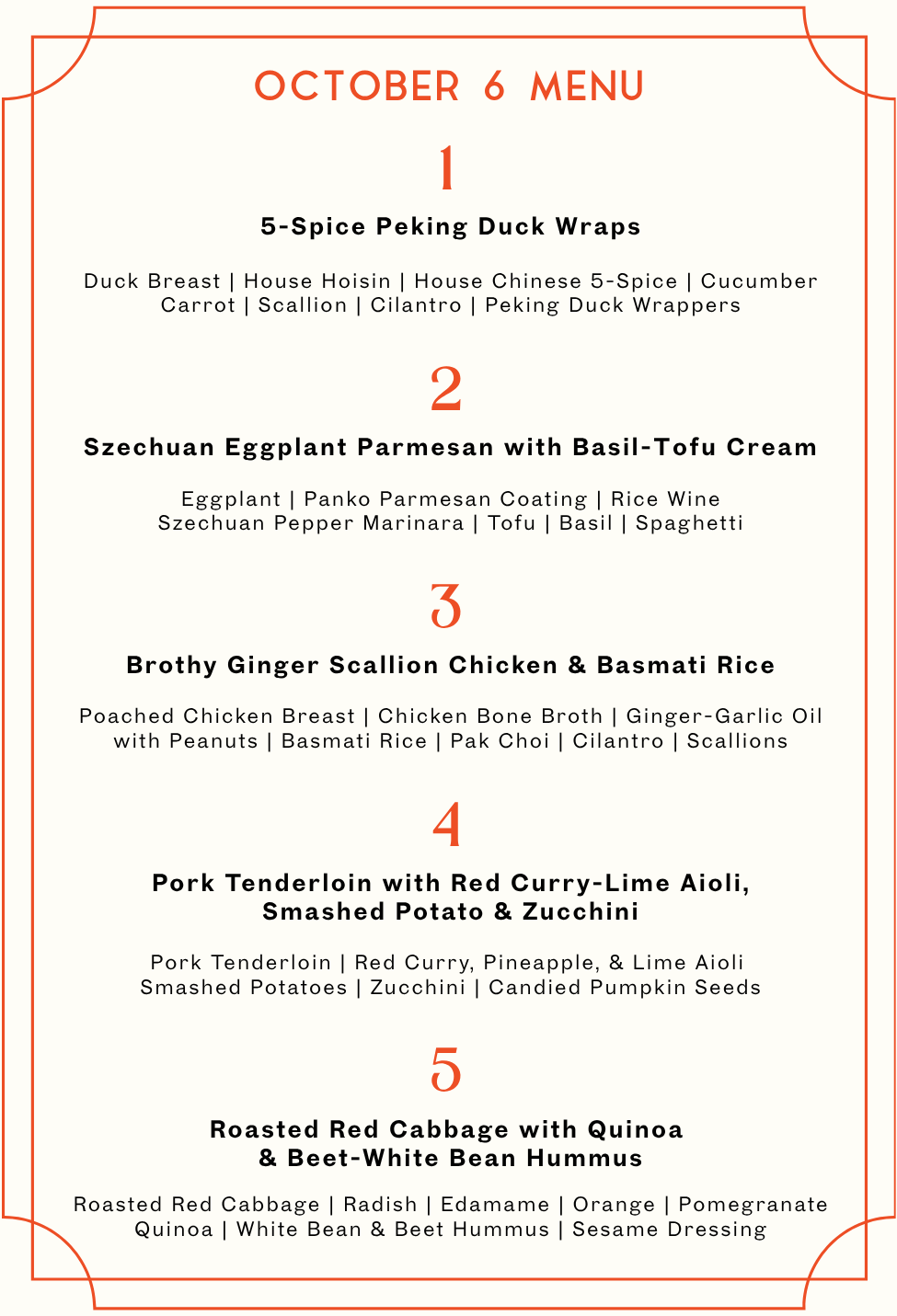 OCTOBER 6 MENU

1

5-Spice Peking Duck Wraps

Duck Breast | House Hoisin | House Chinese 5-Spice | Cucumber Carrot | Scallion | Cilantro | Peking Duck Wrappers

2

Szechuan Eggplant Parmesan with Basil-Tofu Cream

Eggplant | Panko Parmesan Coating | Rice Wine Szechuan Pepper Marinara | Tofu | Basil | Spaghetti

3

Brothy Ginger Scallion Chicken & Basmati Rice

Poached Chicken Breast | Chicken Bone Broth | Ginger-Garlic Oil with Peanuts | Basmati Rice | Pak Choi | Cilantro | Scallions

4

Pork Tenderloin with Red Curry-Lime Aioli,
Smashed Potato & Zucchini

Pork Tenderloin | Red Curry, Pineapple, & Lime Aioli Smashed Potatoes | Zucchini | Candied Pumpkin Seeds

5

Roasted Red Cabbage with Quinoa
& Beet-White Bean Hummus

Roasted Red Cabbage | Radish | Edamame | Orange | Pomegranate Quinoa | White Bean & Beet Hummus | Sesame Dressing